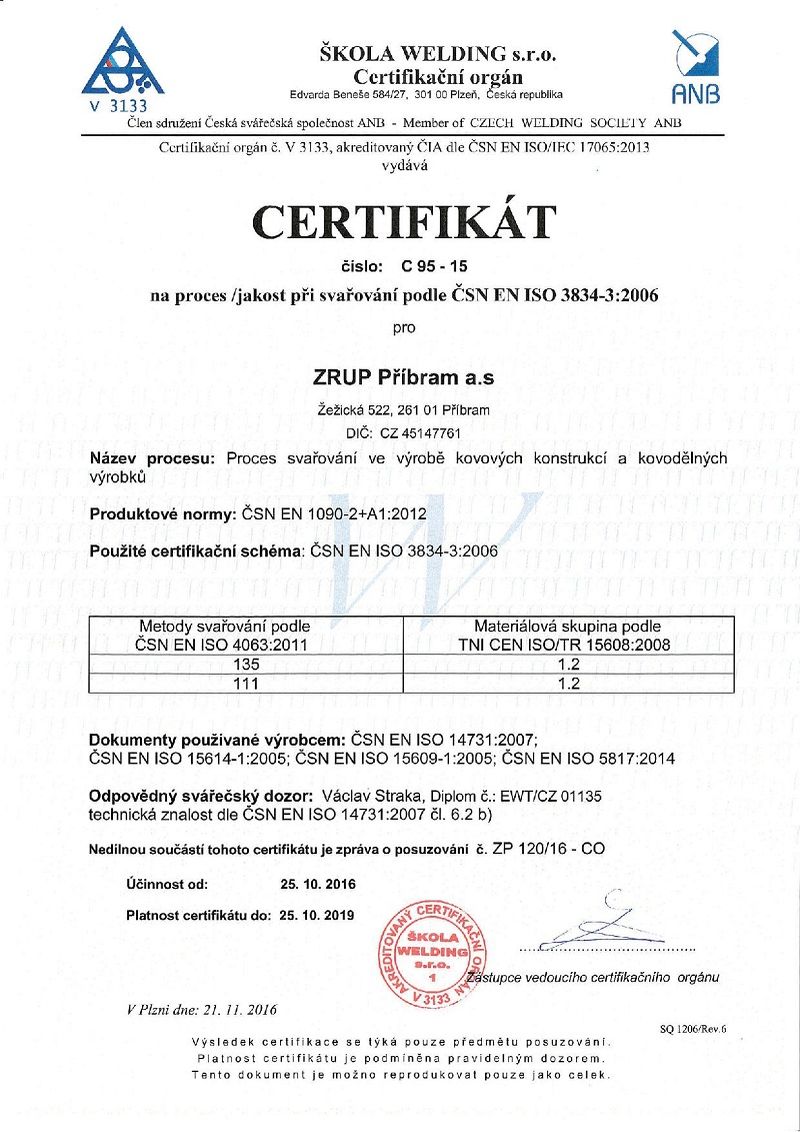 V 3133

ŠKOLA WELDING s.r.o.
Certifikační orgán
Edvarda Beneše 584/27, 301 00 Plzeň, Česká republika

ANB

Člen sdružení Česká svářečská společnost ANB - Member of CZECH WELDING SOCIETY ANB

Certifikační orgán č. V 3133, akreditovaný ČIA dle ČSN EN ISO/IEC 17065:2013
vydává

CERTIFIKÁT

číslo: C 95 - 15

na proces /jakost při svařování podle ČSN EN ISO 3834-3:2006

pro

ZRUP Příbram a.s

Žežická 522, 261 01 Příbram
DIČ: CZ 45147761

Název procesu: Proces svařování ve výrobě kovových konstrukcí a kovodělných výrobků

Produktové normy: ČSN EN 1090-2+A1:2012

Použité certifikační schéma: ČSN EN ISO 3834-3:2006

| Metody svařování podle ČSN EN ISO 4063:2011 | Materiálová skupina podle TNI CEN ISO/TR 15608:2008 |
|---|---|
| 135 | 1.2 |
| 111 | 1.2 |

Dokumenty používané výrobcem: ČSN EN ISO 14731:2007; ČSN EN ISO 15614-1:2005; ČSN EN ISO 15609-1:2005; ČSN EN ISO 5817:2014

Odpovědný svářečský dozor: Václav Straka, Diplom č.: EWT/CZ 01135 technická znalost dle ČSN EN ISO 14731:2007 čl. 6.2 b)

Nedílnou součástí tohoto certifikátu je zpráva o posuzování č. ZP 120/16 - CO

Účinnost od: 25. 10. 2016

Platnost certifikátu do: 25. 10. 2019

AKREDITOVANÝ CERTIFIKAČNÍ ORGÁN ŠKOLA WELDING s.r.o. 1 V 3133

Zástupce vedoucího certifikačního orgánu

V Plzni dne: 21. 11. 2016

SQ 1206/Rev.6

Výsledek certifikace se týká pouze předmětu posuzování.
Platnost certifikátu je podmíněna pravidelným dozorem.
Tento dokument je možno reprodukovat pouze jako celek.